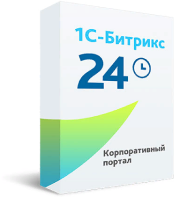 1С-Битрикс
24

Корпоративный портал